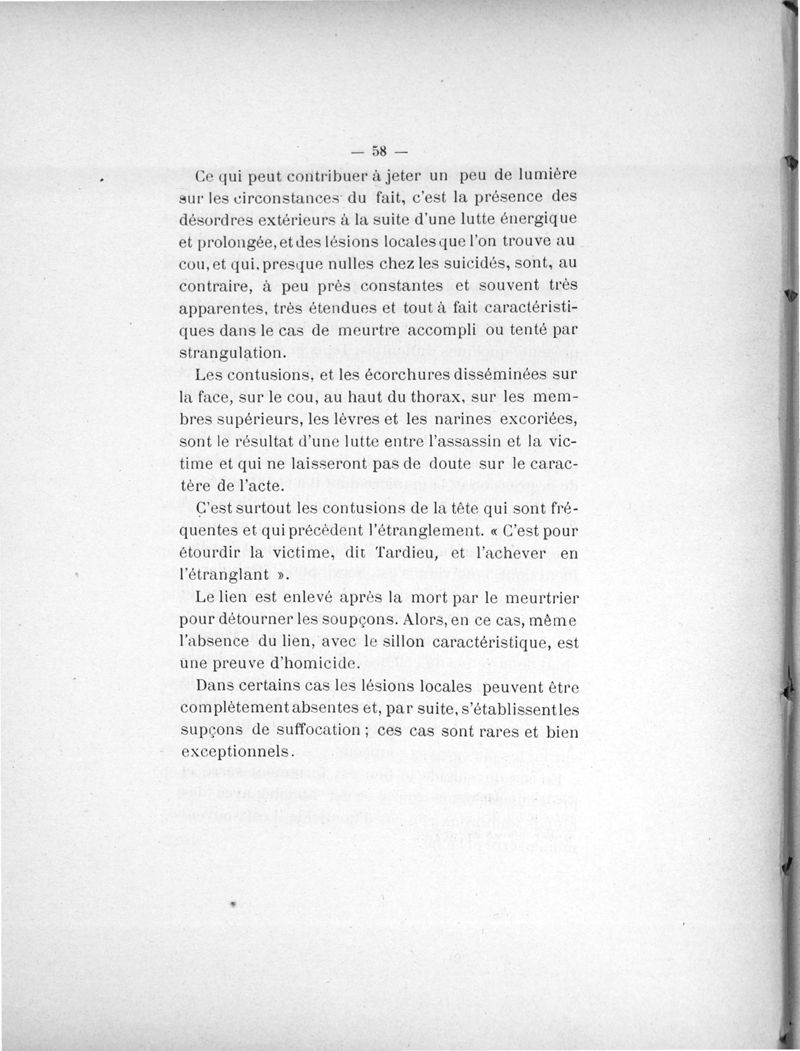 — 58 —

Ce qui peut contribuer à jeter un peu de lumière sur les circonstances du fait, c'est la présence des désordres extérieurs à la suite d'une lutte énergique et prolongée, et des lésions locales que l'on trouve au cou, et qui, presque nulles chez les suicidés, sont, au contraire, à peu près constantes et souvent très apparentes, très étendues et tout à fait caractéristiques dans le cas de meurtre accompli ou tenté par strangulation.

Les contusions, et les écorchures disséminées sur la face, sur le cou, au haut du thorax, sur les membres supérieurs, les lèvres et les narines excoriées, sont le résultat d'une lutte entre l'assassin et la victime et qui ne laisseront pas de doute sur le caractère de l'acte.

C'est surtout les contusions de la tête qui sont fréquentes et qui précèdent l'étranglement. « C'est pour étourdir la victime, dit Tardieu, et l'achever en l'étranglant ».

Le lien est enlevé après la mort par le meurtrier pour détourner les soupçons. Alors, en ce cas, même l'absence du lien, avec le sillon caractéristique, est une preuve d'homicide.

Dans certains cas les lésions locales peuvent être complètement absentes et, par suite, s'établissent les supçons de suffocation ; ces cas sont rares et bien exceptionnels.